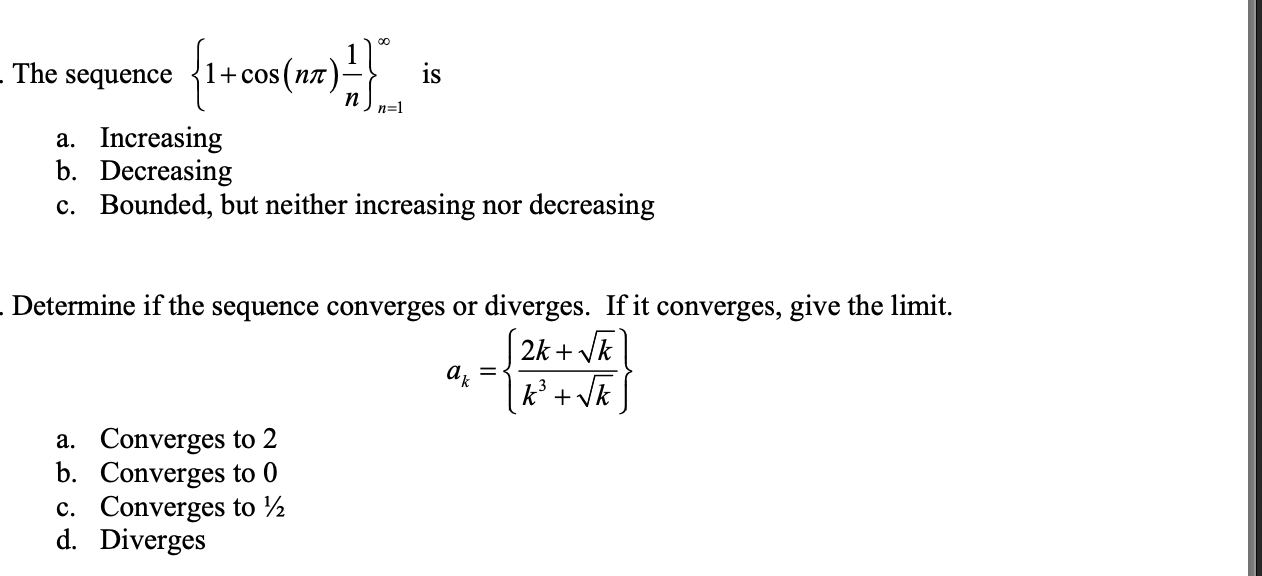 . The sequence $\left\{1+\cos(n\pi)\frac{1}{n}\right\}_{n=1}^{\infty}$ is

a. Increasing
b. Decreasing
c. Bounded, but neither increasing nor decreasing

. Determine if the sequence converges or diverges. If it converges, give the limit.

$a_k = \left\{\frac{2k+\sqrt{k}}{k^3+\sqrt{k}}\right\}$

a. Converges to 2
b. Converges to 0
c. Converges to ½
d. Diverges